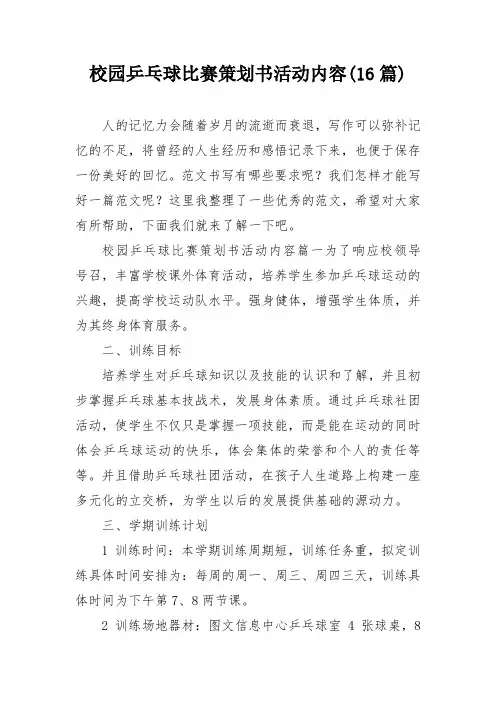 校园乒乓球比赛策划书活动内容(16 篇)

人的记忆力会随着岁月的流逝而衰退，写作可以弥补记忆的不足，将曾经的人生经历和感悟记录下来，也便于保存一份美好的回忆。范文书写有哪些要求呢？我们怎样才能写好一篇范文呢？这里我整理了一些优秀的范文，希望对大家有所帮助，下面我们就来了解一下吧。

校园乒乓球比赛策划书活动内容篇一为了响应校领导号召，丰富学校课外体育活动，培养学生参加乒乓球运动的兴趣，提高学校运动队水平。强身健体，增强学生体质，并为其终身体育服务。

二、训练目标

培养学生对乒乓球知识以及技能的认识和了解，并且初步掌握乒乓球基本技战术，发展身体素质。通过乒乓球社团活动，使学生不仅只是掌握一项技能，而是能在运动的同时体会乒乓球运动的快乐，体会集体的荣誉和个人的责任等等。并且借助乒乓球社团活动，在孩子人生道路上构建一座多元化的立交桥，为学生以后的发展提供基础的源动力。

三、学期训练计划

1 训练时间：本学期训练周期短，训练任务重，拟定训练具体时间安排为：每周的周一、周三、周四三天，训练具体时间为下午第 7、8 两节课。

2 训练场地器材：图文信息中心乒乓球室 4 张球桌，8